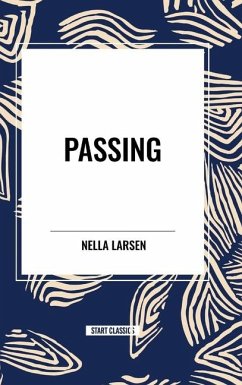 PASSING

NELLA LARSEN

START CLASSICS